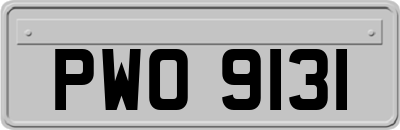 PWO 9131